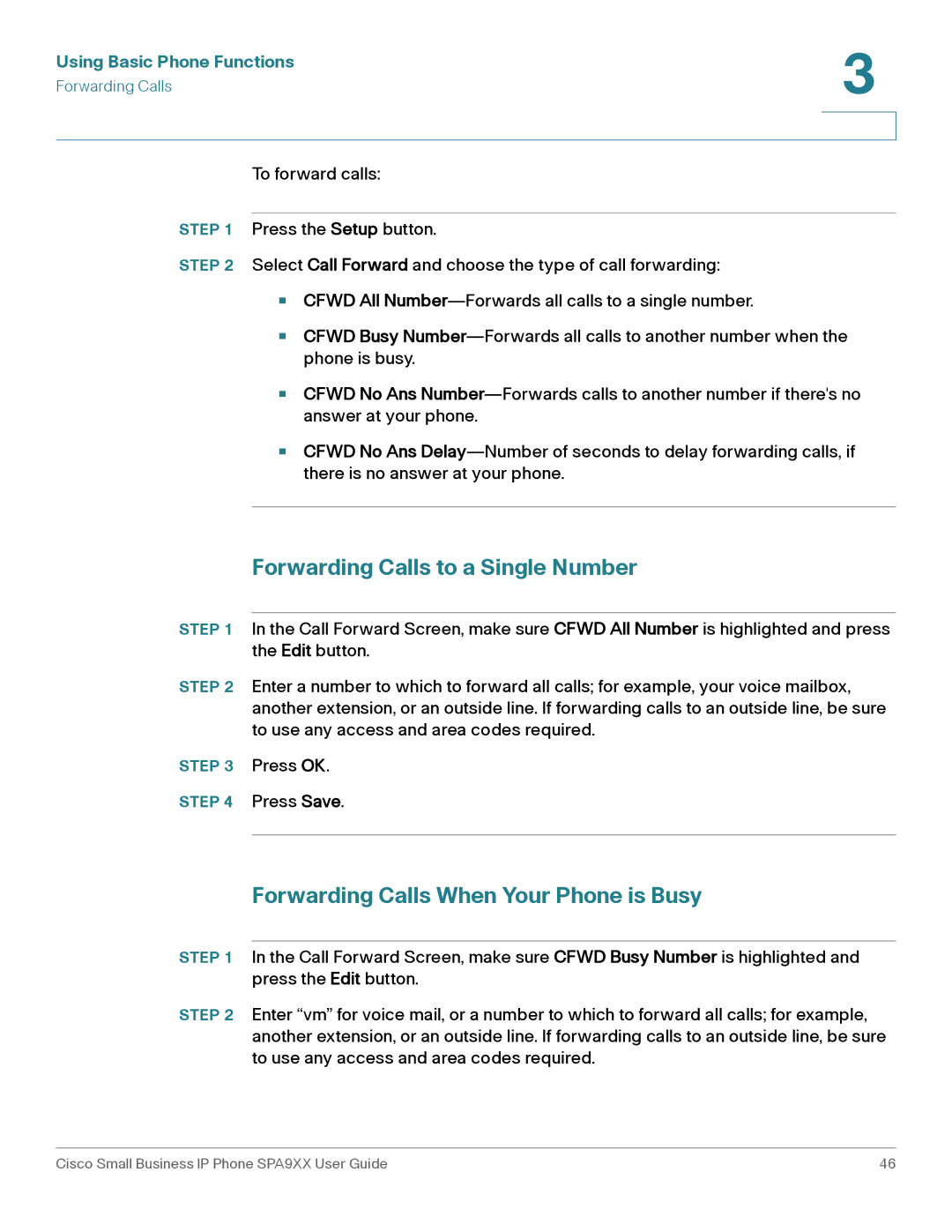 Using Basic Phone Functions
Forwarding Calls

3

To forward calls:

STEP 1 Press the Setup button.

STEP 2 Select Call Forward and choose the type of call forwarding:

▪ CFWD All Number—Forwards all calls to a single number.

▪ CFWD Busy Number—Forwards all calls to another number when the phone is busy.

▪ CFWD No Ans Number—Forwards calls to another number if there's no answer at your phone.

▪ CFWD No Ans Delay—Number of seconds to delay forwarding calls, if there is no answer at your phone.

Forwarding Calls to a Single Number

STEP 1 In the Call Forward Screen, make sure CFWD All Number is highlighted and press the Edit button.

STEP 2 Enter a number to which to forward all calls; for example, your voice mailbox, another extension, or an outside line. If forwarding calls to an outside line, be sure to use any access and area codes required.

STEP 3 Press OK.

STEP 4 Press Save.

Forwarding Calls When Your Phone is Busy

STEP 1 In the Call Forward Screen, make sure CFWD Busy Number is highlighted and press the Edit button.

STEP 2 Enter “vm” for voice mail, or a number to which to forward all calls; for example, another extension, or an outside line. If forwarding calls to an outside line, be sure to use any access and area codes required.

Cisco Small Business IP Phone SPA9XX User Guide 46